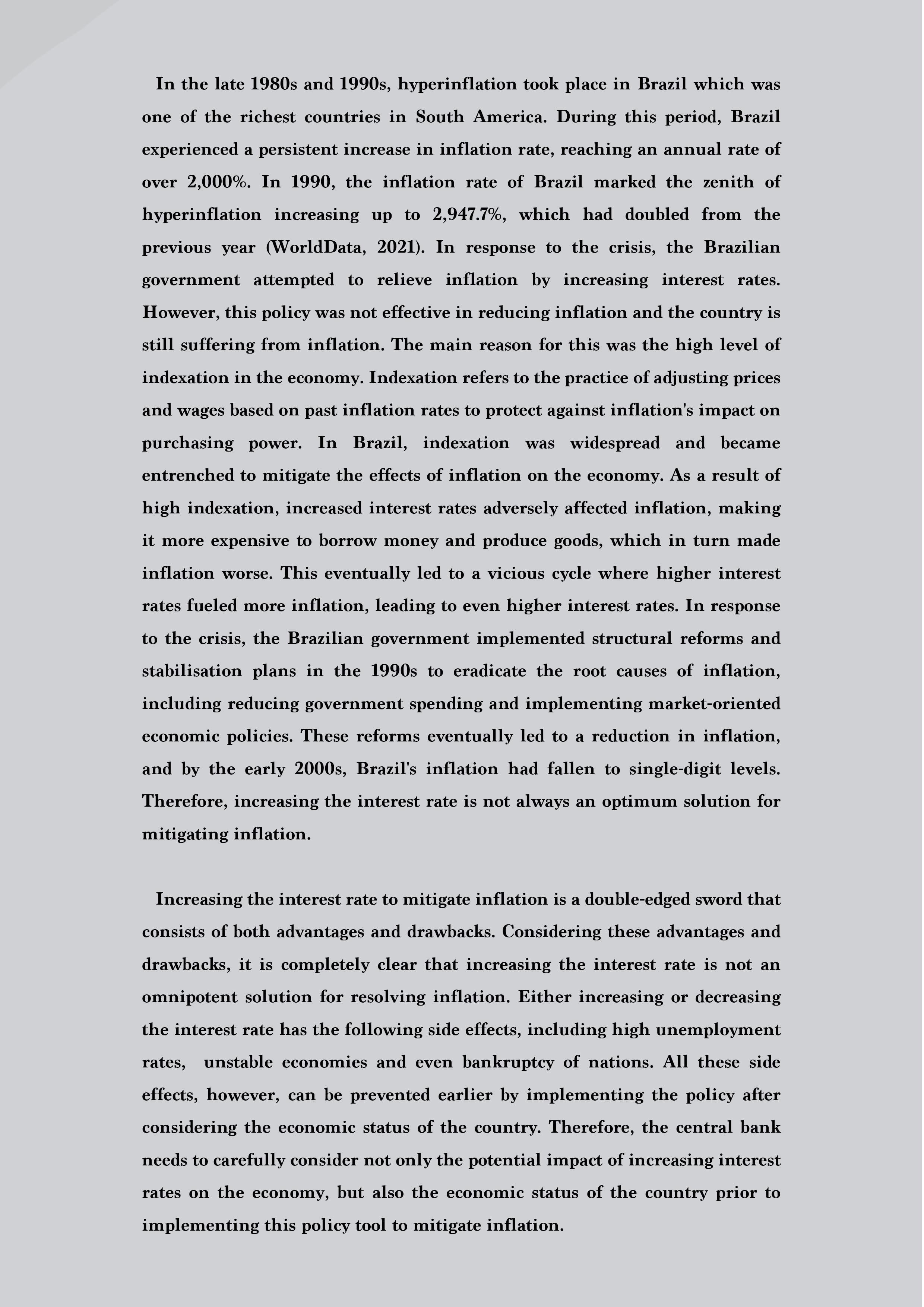 In the late 1980s and 1990s, hyperinflation took place in Brazil which was one of the richest countries in South America. During this period, Brazil experienced a persistent increase in inflation rate, reaching an annual rate of over 2,000%. In 1990, the inflation rate of Brazil marked the zenith of hyperinflation increasing up to 2,947.7%, which had doubled from the previous year (WorldData, 2021). In response to the crisis, the Brazilian government attempted to relieve inflation by increasing interest rates. However, this policy was not effective in reducing inflation and the country is still suffering from inflation. The main reason for this was the high level of indexation in the economy. Indexation refers to the practice of adjusting prices and wages based on past inflation rates to protect against inflation's impact on purchasing power. In Brazil, indexation was widespread and became entrenched to mitigate the effects of inflation on the economy. As a result of high indexation, increased interest rates adversely affected inflation, making it more expensive to borrow money and produce goods, which in turn made inflation worse. This eventually led to a vicious cycle where higher interest rates fueled more inflation, leading to even higher interest rates. In response to the crisis, the Brazilian government implemented structural reforms and stabilisation plans in the 1990s to eradicate the root causes of inflation, including reducing government spending and implementing market-oriented economic policies. These reforms eventually led to a reduction in inflation, and by the early 2000s, Brazil's inflation had fallen to single-digit levels. Therefore, increasing the interest rate is not always an optimum solution for mitigating inflation.

Increasing the interest rate to mitigate inflation is a double-edged sword that consists of both advantages and drawbacks. Considering these advantages and drawbacks, it is completely clear that increasing the interest rate is not an omnipotent solution for resolving inflation. Either increasing or decreasing the interest rate has the following side effects, including high unemployment rates, unstable economies and even bankruptcy of nations. All these side effects, however, can be prevented earlier by implementing the policy after considering the economic status of the country. Therefore, the central bank needs to carefully consider not only the potential impact of increasing interest rates on the economy, but also the economic status of the country prior to implementing this policy tool to mitigate inflation.